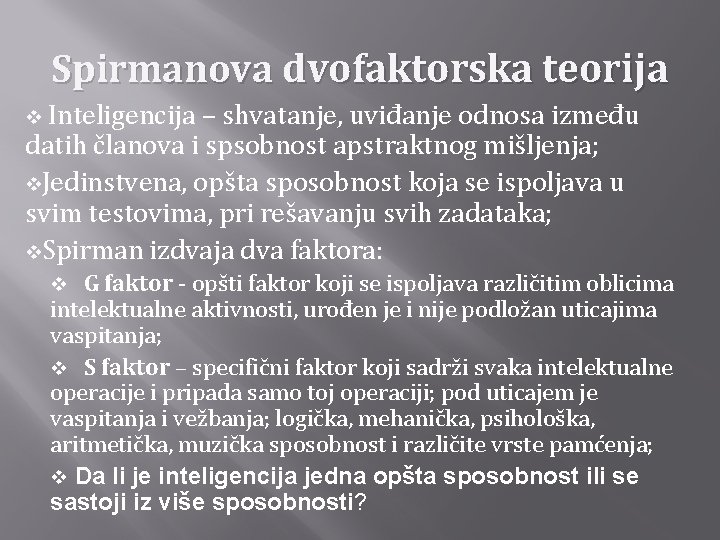 Spirmanova dvofaktorska teorija

❖ Inteligencija – shvatanje, uviđanje odnosa između datih članova i spsobnost apstraktnog mišljenja;

❖Jedinstvena, opšta sposobnost koja se ispoljava u svim testovima, pri rešavanju svih zadataka;

❖Spirman izdvaja dva faktora:

❖ G faktor - opšti faktor koji se ispoljava različitim oblicima intelektualne aktivnosti, urođen je i nije podložan uticajima vaspitanja;

❖ S faktor – specifični faktor koji sadrži svaka intelektualne operacije i pripada samo toj operaciji; pod uticajem je vaspitanja i vežbanja; logička, mehanička, psihološka, aritmetička, muzička sposobnost i različite vrste pamćenja;

❖ Da li je inteligencija jedna opšta sposobnost ili se sastoji iz više sposobnosti?